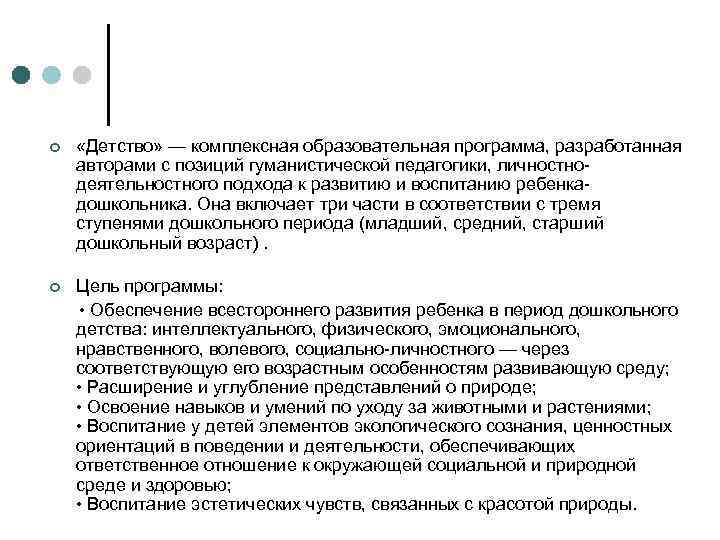 «Детство» — комплексная образовательная программа, разработанная авторами с позиций гуманистической педагогики, личностно-деятельностного подхода к развитию и воспитанию ребенка-дошкольника. Она включает три части в соответствии с тремя ступенями дошкольного периода (младший, средний, старший дошкольный возраст) .

Цель программы:

• Обеспечение всестороннего развития ребенка в период дошкольного детства: интеллектуального, физического, эмоционального, нравственного, волевого, социально-личностного — через соответствующую его возрастным особенностям развивающую среду;
• Расширение и углубление представлений о природе;
• Освоение навыков и умений по уходу за животными и растениями;
• Воспитание у детей элементов экологического сознания, ценностных ориентаций в поведении и деятельности, обеспечивающих ответственное отношение к окружающей социальной и природной среде и здоровью;
• Воспитание эстетических чувств, связанных с красотой природы.